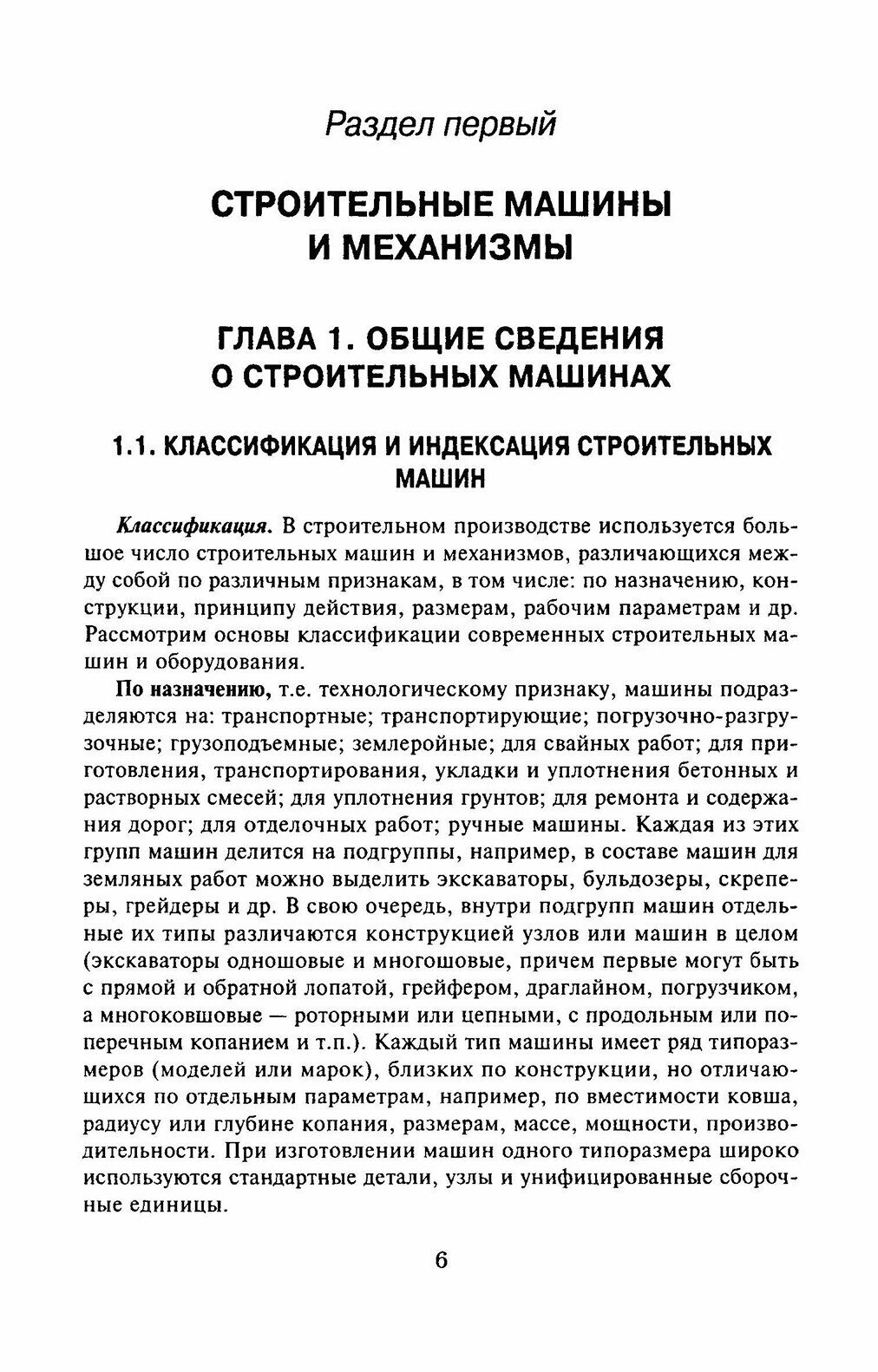 Раздел первый

СТРОИТЕЛЬНЫЕ МАШИНЫ И МЕХАНИЗМЫ

ГЛАВА 1. ОБЩИЕ СВЕДЕНИЯ О СТРОИТЕЛЬНЫХ МАШИНАХ

1.1. КЛАССИФИКАЦИЯ И ИНДЕКСАЦИЯ СТРОИТЕЛЬНЫХ МАШИН

Классификация. В строительном производстве используется большое число строительных машин и механизмов, различающихся между собой по различным признакам, в том числе: по назначению, конструкции, принципу действия, размерам, рабочим параметрам и др. Рассмотрим основы классификации современных строительных машин и оборудования.

По назначению, т.е. технологическому признаку, машины подразделяются на: транспортные; транспортирующие; погрузочно-разгрузочные; грузоподъемные; землеройные; для свайных работ; для приготовления, транспортирования, укладки и уплотнения бетонных и растворных смесей; для уплотнения грунтов; для ремонта и содержания дорог; для отделочных работ; ручные машины. Каждая из этих групп машин делится на подгруппы, например, в составе машин для земляных работ можно выделить экскаваторы, бульдозеры, скреперы, грейдеры и др. В свою очередь, внутри подгрупп машин отдельные их типы различаются конструкцией узлов или машин в целом (экскаваторы одношовые и многошовые, причем первые могут быть с прямой и обратной лопатой, грейфером, драглайном, погрузчиком, а многоковшовые — роторными или цепными, с продольным или поперечным копанием и т.п.). Каждый тип машины имеет ряд типоразмеров (моделей или марок), близких по конструкции, но отличающихся по отдельным параметрам, например, по вместимости ковша, радиусу или глубине копания, размерам, массе, мощности, производительности. При изготовлении машин одного типоразмера широко используются стандартные детали, узлы и унифицированные сборочные единицы.

6